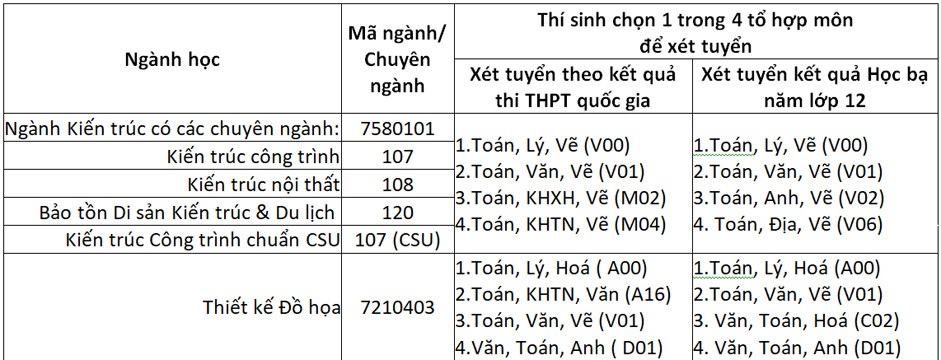 | Ngành học | Mã ngành/ Chuyên ngành | Thí sinh chọn 1 trong 4 tổ hợp môn để xét tuyển | |
|---|---|---|---|
| | | Xét tuyển theo kết quả thi THPT quốc gia | Xét tuyển kết quả Học bạ năm lớp 12 |
| Ngành Kiến trúc có các chuyên ngành: | 7580101 | 1.Toán, Lý, Vẽ (V00) 2.Toán, Văn, Vẽ (V01) 3.Toán, KHXH, Vẽ (M02) 4.Toán, KHTN, Vẽ (M04) | 1.Toán, Lý, Vẽ (V00) 2.Toán, Văn, Vẽ (V01) 3.Toán, Anh, Vẽ (V02) 4. Toán, Địa, Vẽ (V06) |
| Kiến trúc công trình | 107 | | |
| Kiến trúc nội thất | 108 | | |
| Bảo tồn Di sản Kiến trúc & Du lịch | 120 | | |
| Kiến trúc Công trình chuẩn CSU | 107 (CSU) | | |
| Thiết kế Đồ họa | 7210403 | 1.Toán, Lý, Hoá ( A00) 2.Toán, KHTN, Văn (A16) 3.Toán, Văn, Vẽ (V01) 4.Văn, Toán, Anh ( D01) | 1.Toán, Lý, Hoá (A00) 2.Toán, Văn, Vẽ (V01) 3. Văn, Toán, Hoá (C02) 4. Văn, Toán, Anh (D01) |